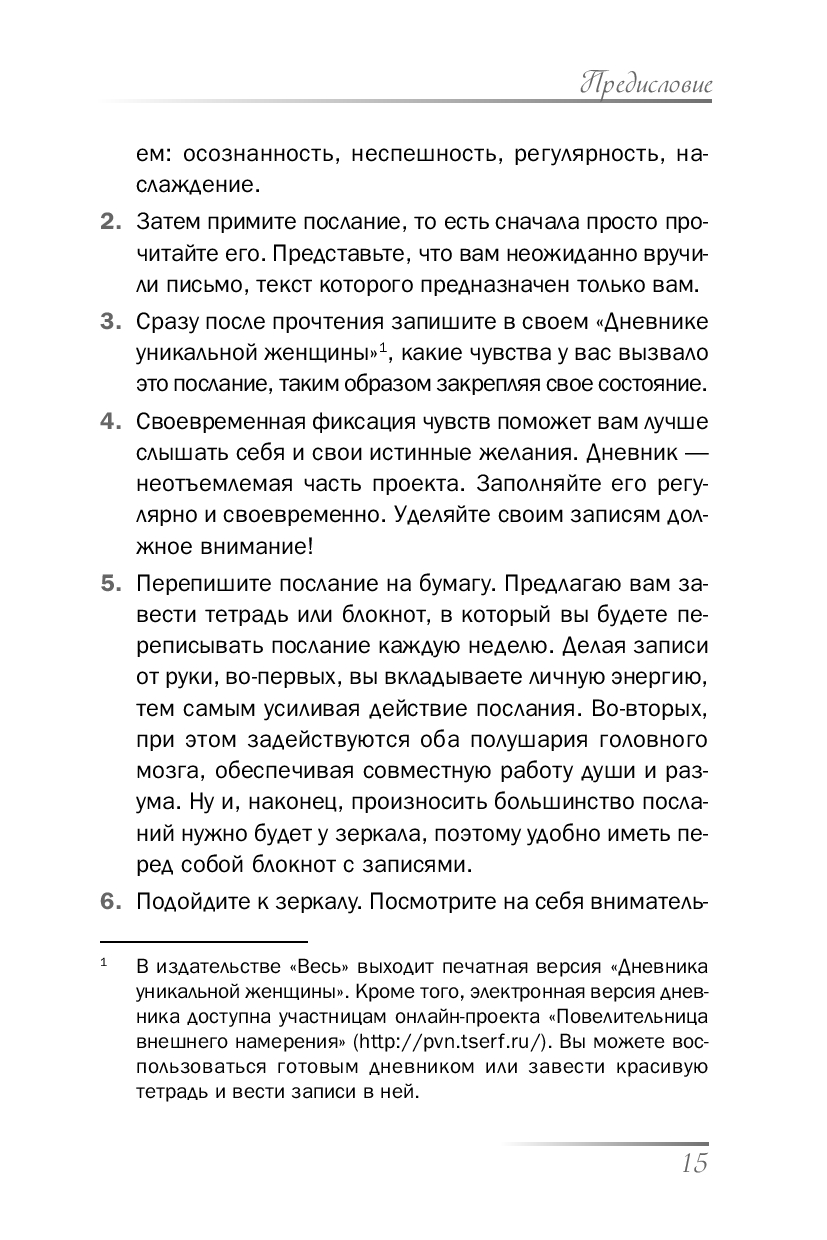 Предисловие

ем: осознанность, неспешность, регулярность, наслаждение.

2. Затем примите послание, то есть сначала просто прочитайте его. Представьте, что вам неожиданно вручили письмо, текст которого предназначен только вам.

3. Сразу после прочтения запишите в своем «Дневнике уникальной женщины»$^1$, какие чувства у вас вызвало это послание, таким образом закрепляя свое состояние.

4. Своевременная фиксация чувств поможет вам лучше слышать себя и свои истинные желания. Дневник — неотъемлемая часть проекта. Заполняйте его регулярно и своевременно. Уделяйте своим записям должное внимание!

5. Перепишите послание на бумагу. Предлагаю вам завести тетрадь или блокнот, в который вы будете переписывать послание каждую неделю. Делая записи от руки, во-первых, вы вкладываете личную энергию, тем самым усиливая действие послания. Во-вторых, при этом задействуются оба полушария головного мозга, обеспечивая совместную работу души и разума. Ну и, наконец, произносить большинство посланий нужно будет у зеркала, поэтому удобно иметь перед собой блокнот с записями.

6. Подойдите к зеркалу. Посмотрите на себя вниматель-

$^1$ В издательстве «Весь» выходит печатная версия «Дневника уникальной женщины». Кроме того, электронная версия дневника доступна участницам онлайн-проекта «Повелительница внешнего намерения» (http://pvn.tserf.ru/). Вы можете воспользоваться готовым дневником или завести красивую тетрадь и вести записи в ней.

15